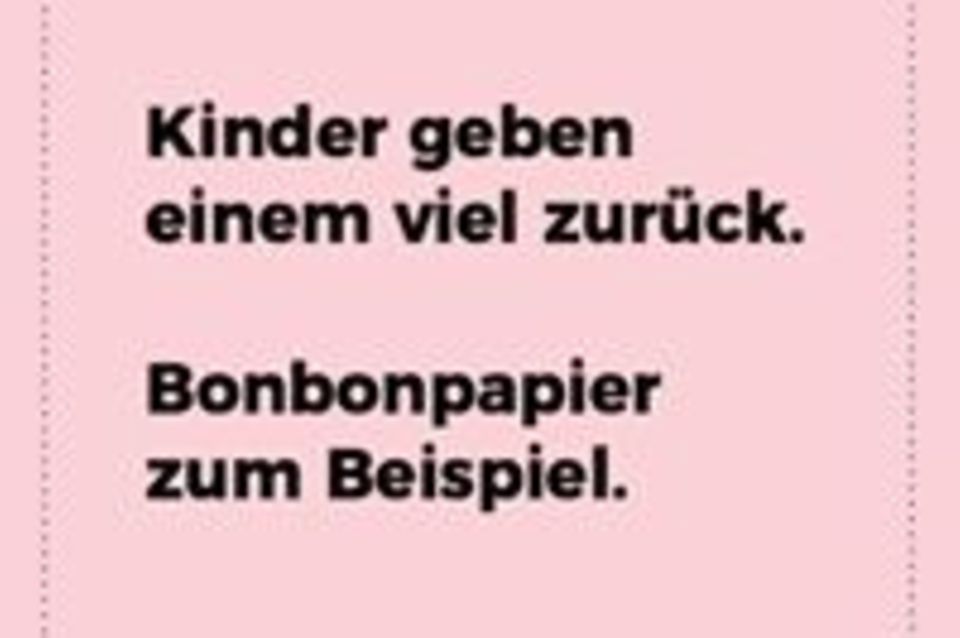 Kinder geben einem viel zurück.

Bonbonpapier zum Beispiel.